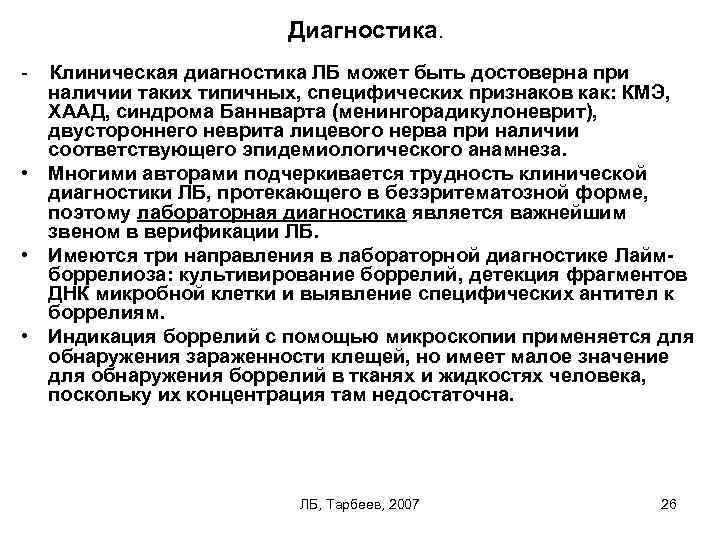 Диагностика.

- Клиническая диагностика ЛБ может быть достоверна при наличии таких типичных, специфических признаков как: КМЭ, ХААД, синдрома Баннварта (менингорадикулоневрит), двустороннего неврита лицевого нерва при наличии соответствующего эпидемиологического анамнеза.

• Многими авторами подчеркивается трудность клинической диагностики ЛБ, протекающего в безэритематозной форме, поэтому лабораторная диагностика является важнейшим звеном в верификации ЛБ.

• Имеются три направления в лабораторной диагностике Лайм-боррелиоза: культивирование боррелий, детекция фрагментов ДНК микробной клетки и выявление специфических антител к боррелиям.

• Индикация боррелий с помощью микроскопии применяется для обнаружения зараженности клещей, но имеет малое значение для обнаружения боррелий в тканях и жидкостях человека, поскольку их концентрация там недостаточна.

ЛБ, Тарбеев, 2007

26